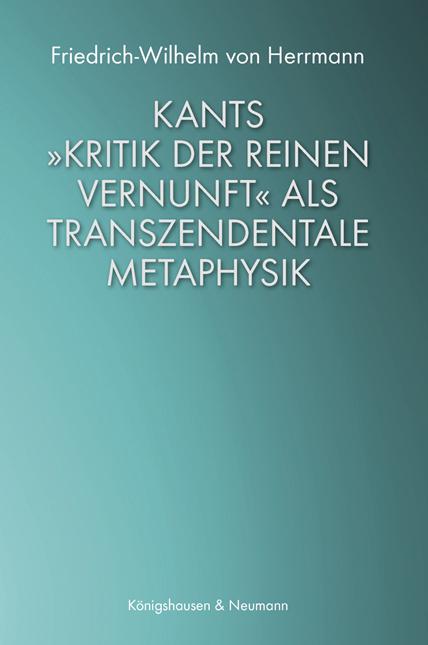 Friedrich-Wilhelm von Herrmann

KANTS »KRITIK DER REINEN VERNUNFT« ALS TRANSZENDENTALE METAPHYSIK

Königshausen & Neumann